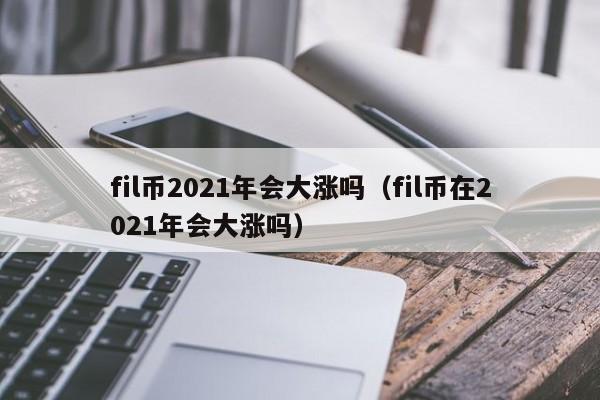 fil币2021年会大涨吗（fil币在2021年会大涨吗）